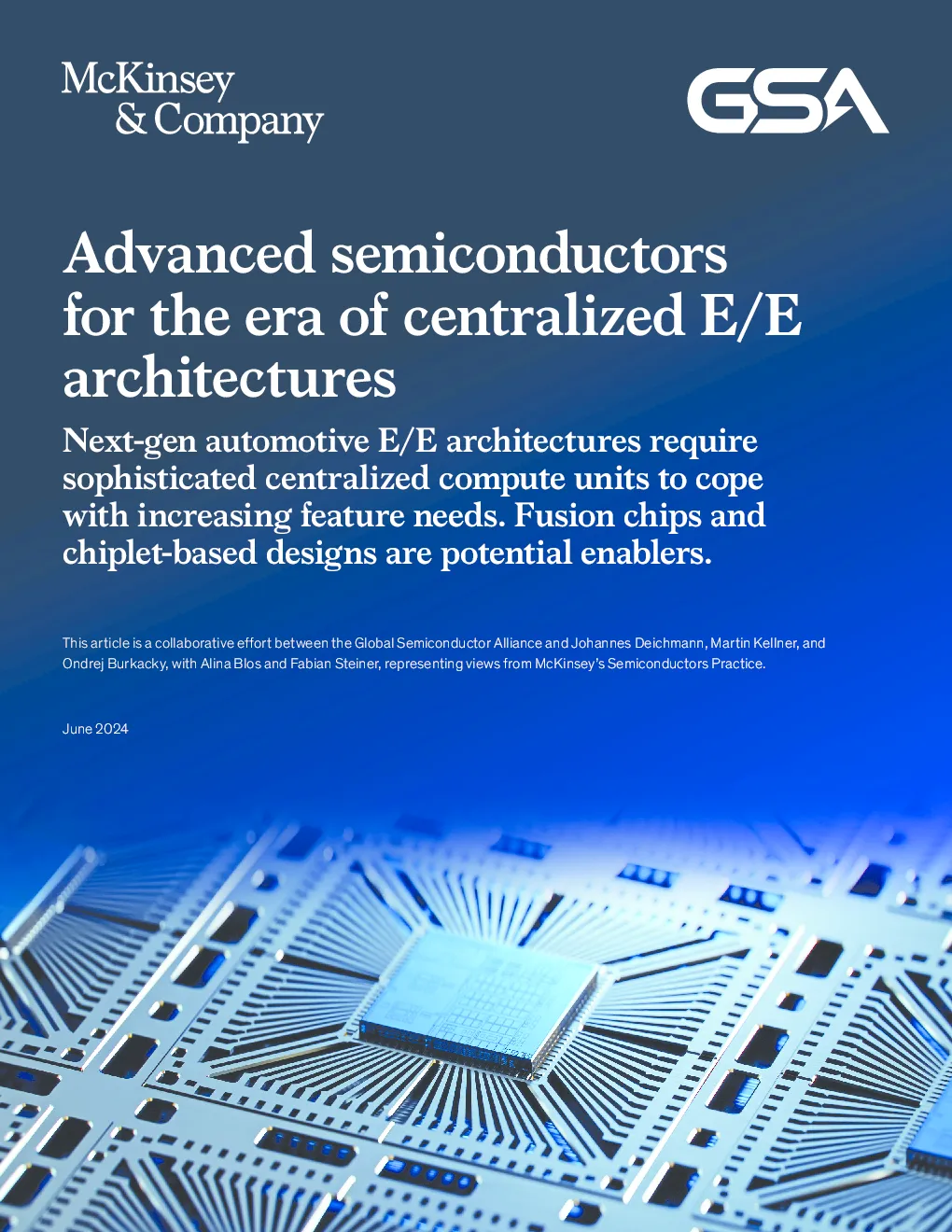 McKinsey & Company

GSA

Advanced semiconductors for the era of centralized E/E architectures

Next-gen automotive E/E architectures require sophisticated centralized compute units to cope with increasing feature needs. Fusion chips and chiplet-based designs are potential enablers.

This article is a collaborative effort between the Global Semiconductor Alliance and Johannes Deichmann, Martin Kellner, and Ondrej Burkacky, with Alina Blos and Fabian Steiner, representing views from McKinsey's Semiconductors Practice.

June 2024